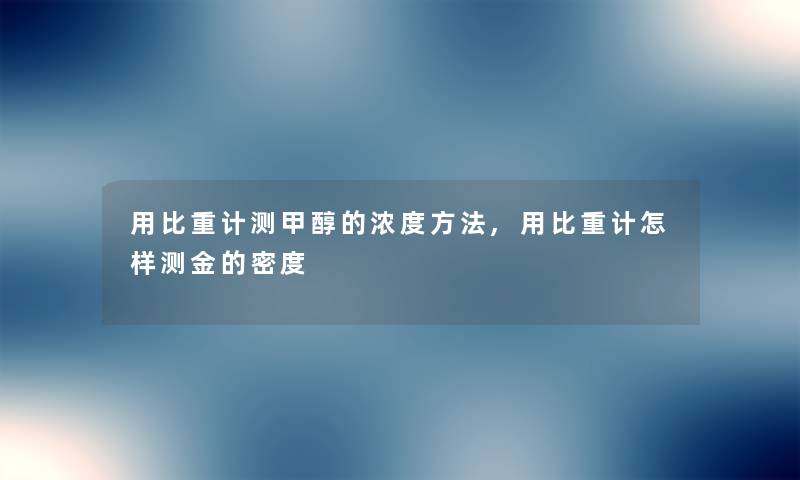 用比重计测甲醇的浓度方法，用比重计怎样测金的密度